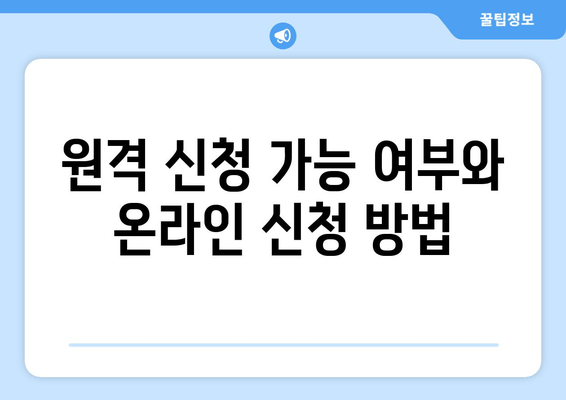 꿀팁정보

원격 신청 가능 여부와 온라인 신청 방법